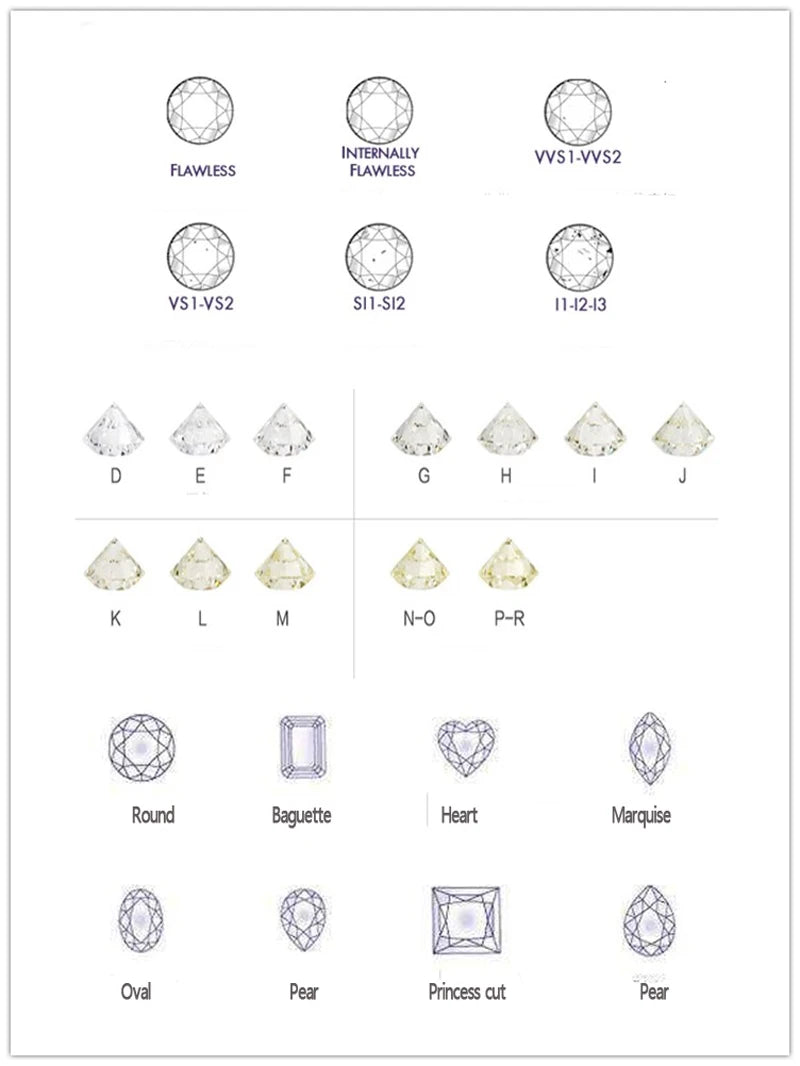 FLAWLESS

INTERNALLY FLAWLESS

VVS1-VVS2

VS1-VS2

SI1-SI2

I1-I2-I3

D

E

F

G

H

I

J

K

L

M

N-O

P-R

Round

Baguette

Heart

Marquise

Oval

Pear

Princess cut

Pear